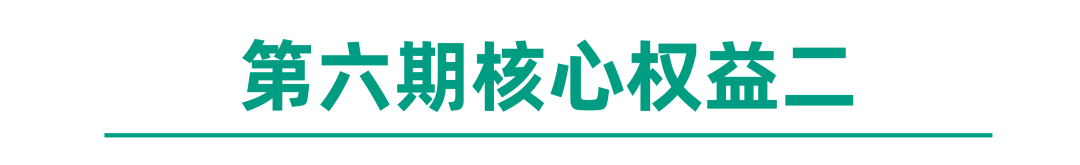 第六期核心权益二